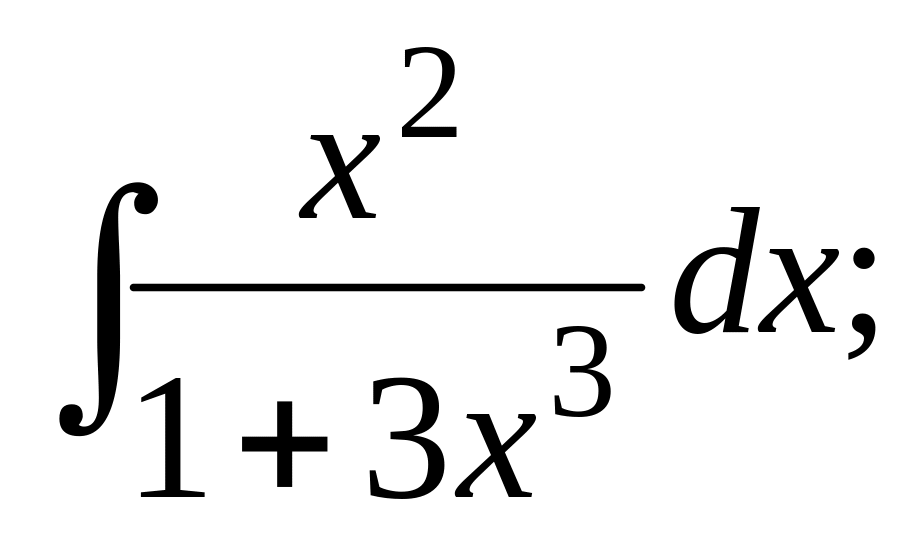 $\int \frac{x^2}{1+3x^3} dx;$